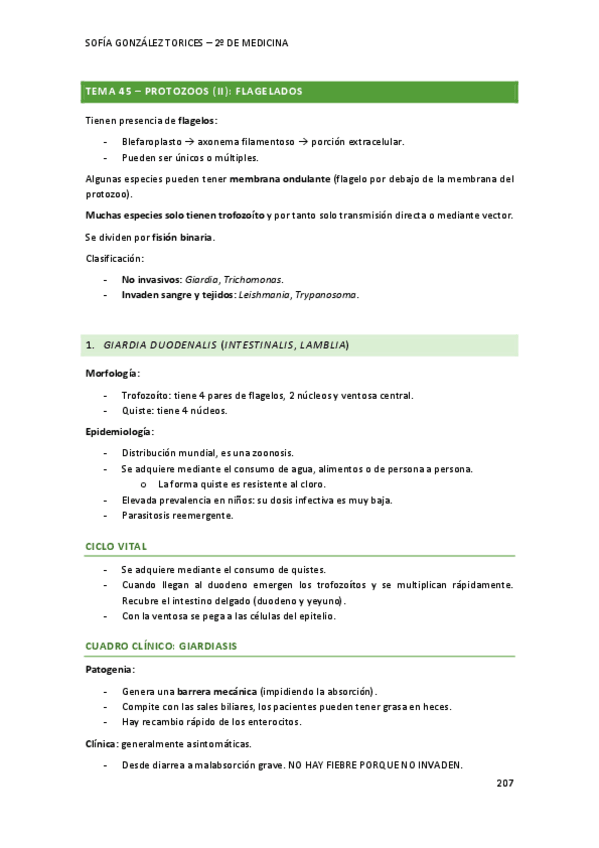 SOFÍA GONZÁLEZ TORICES – 2º DE MEDICINA

TEMA 45 – PROTOZOOS (II): FLAGELADOS

Tienen presencia de flagelos:

- Blefaroplasto → axonema filamentoso → porción extracelular.
- Pueden ser únicos o múltiples.

Algunas especies pueden tener membrana ondulante (flagelo por debajo de la membrana del protozoo).

Muchas especies solo tienen trofozoíto y por tanto solo transmisión directa o mediante vector.

Se dividen por fisión binaria.

Clasificación:

- No invasivos: Giardia, Trichomonas.
- Invaden sangre y tejidos: Leishmania, Trypanosoma.

1. GIARDIA DUODENALIS (INTESTINALIS, LAMBLIA)

Morfología:

- Trofozoíto: tiene 4 pares de flagelos, 2 núcleos y ventosa central.
- Quiste: tiene 4 núcleos.

Epidemiología:

- Distribución mundial, es una zoonosis.
- Se adquiere mediante el consumo de agua, alimentos o de persona a persona.
  o La forma quiste es resistente al cloro.
- Elevada prevalencia en niños: su dosis infectiva es muy baja.
- Parasitosis reemergente.

CICLO VITAL

- Se adquiere mediante el consumo de quistes.
- Cuando llegan al duodeno emergen los trofozoítos y se multiplican rápidamente. Recubre el intestino delgado (duodeno y yeyuno).
- Con la ventosa se pega a las células del epitelio.

CUADRO CLÍNICO: GIARDIASIS

Patogenia:

- Genera una barrera mecánica (impidiendo la absorción).
- Compite con las sales biliares, los pacientes pueden tener grasa en heces.
- Hay recambio rápido de los enterocitos.

Clínica: generalmente asintomáticas.

- Desde diarrea a malabsorción grave. NO HAY FIEBRE PORQUE NO INVADEN.

207